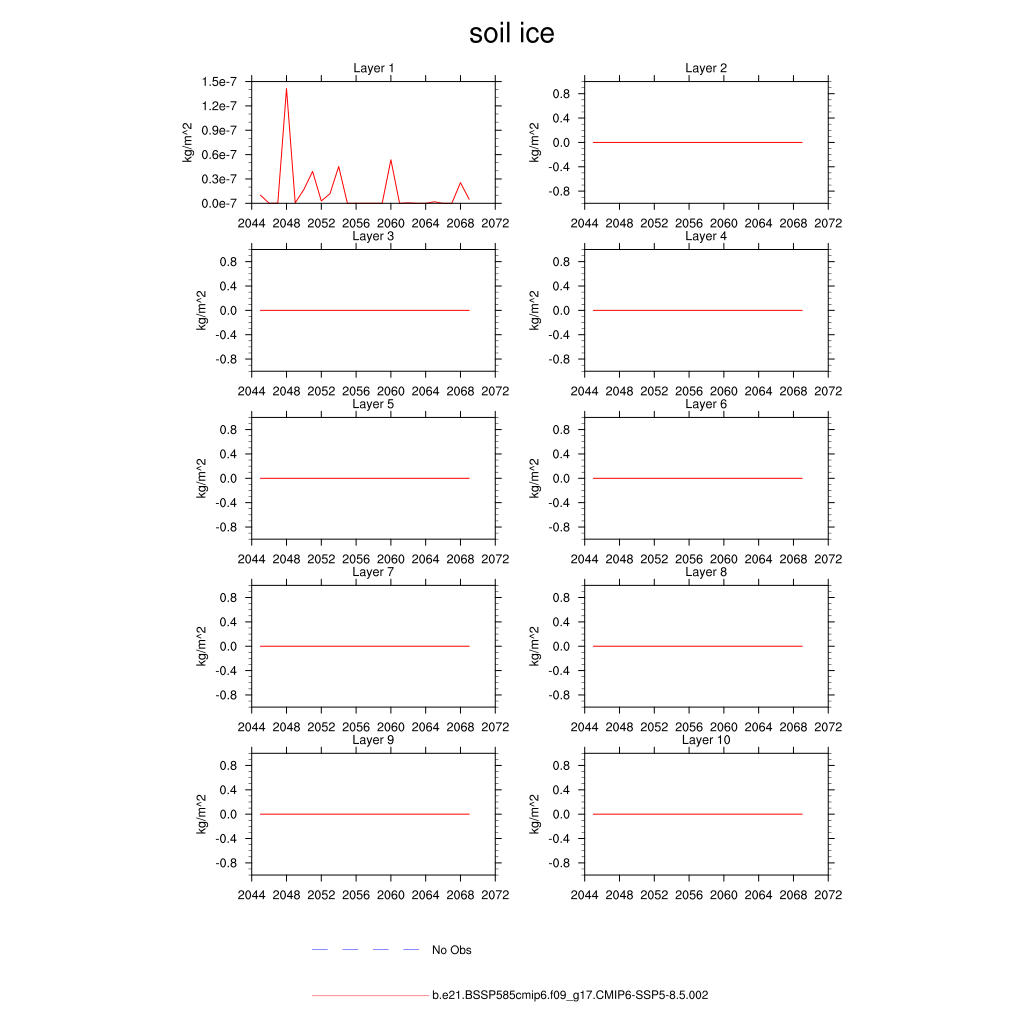 soil ice

Layer 1
kg/m^2
1.5e-7
1.2e-7
0.9e-7
0.6e-7
0.3e-7
0.0e-7
2044 2048 2052 2056 2060 2064 2068 2072

Layer 2
kg/m^2
0.8
0.4
0.0
-0.4
-0.8
2044 2048 2052 2056 2060 2064 2068 2072

Layer 3
kg/m^2
0.8
0.4
0.0
-0.4
-0.8
2044 2048 2052 2056 2060 2064 2068 2072

Layer 4
kg/m^2
0.8
0.4
0.0
-0.4
-0.8
2044 2048 2052 2056 2060 2064 2068 2072

Layer 5
kg/m^2
0.8
0.4
0.0
-0.4
-0.8
2044 2048 2052 2056 2060 2064 2068 2072

Layer 6
kg/m^2
0.8
0.4
0.0
-0.4
-0.8
2044 2048 2052 2056 2060 2064 2068 2072

Layer 7
kg/m^2
0.8
0.4
0.0
-0.4
-0.8
2044 2048 2052 2056 2060 2064 2068 2072

Layer 8
kg/m^2
0.8
0.4
0.0
-0.4
-0.8
2044 2048 2052 2056 2060 2064 2068 2072

Layer 9
kg/m^2
0.8
0.4
0.0
-0.4
-0.8
2044 2048 2052 2056 2060 2064 2068 2072

Layer 10
kg/m^2
0.8
0.4
0.0
-0.4
-0.8
2044 2048 2052 2056 2060 2064 2068 2072

No Obs

b.e21.BSSP585cmip6.f09_g17.CMIP6-SSP5-8.5.002